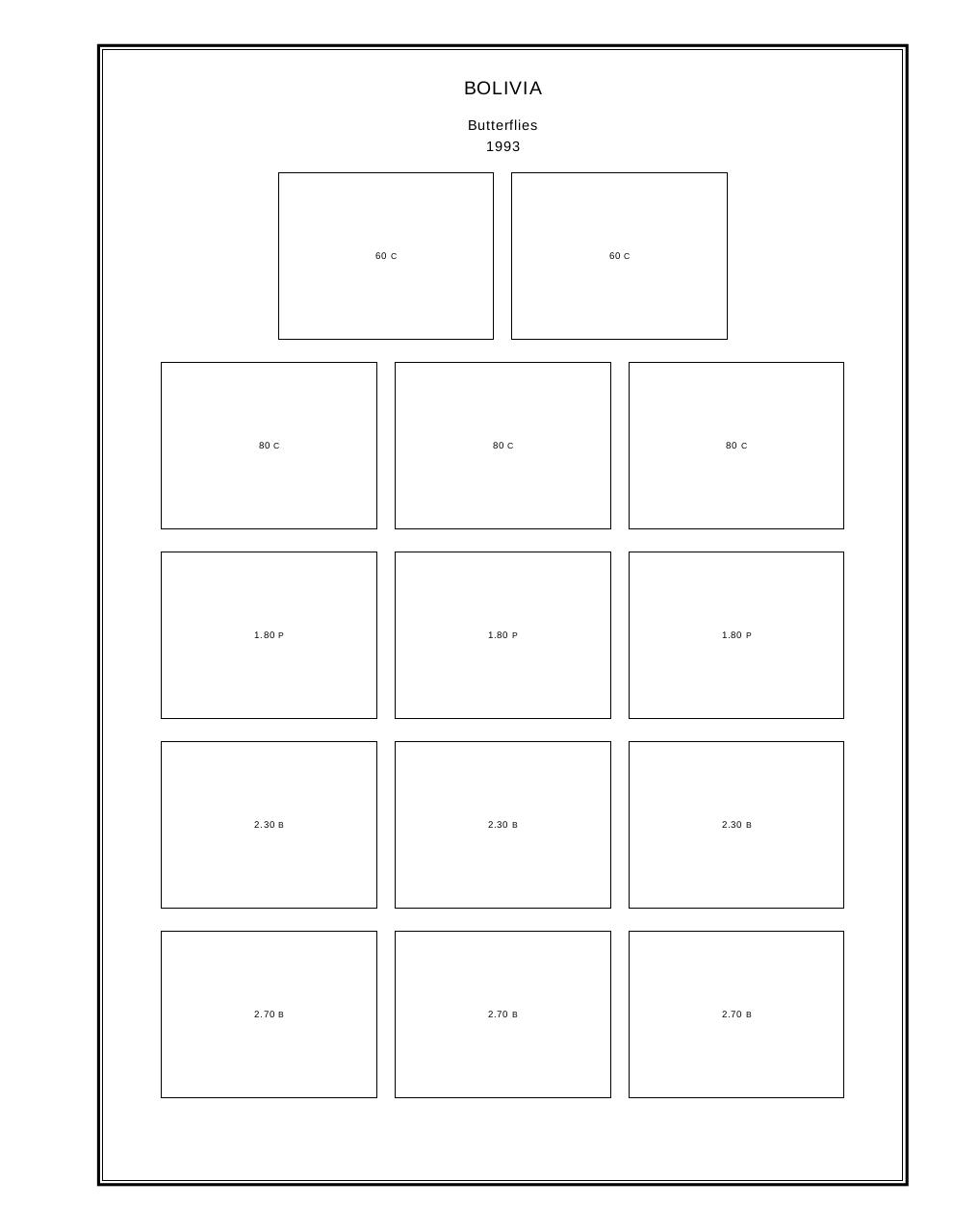 BOLIVIA

Butterflies
1993

60 C

60 C

80 C

80 C

80 C

1.80 P

1.80 P

1.80 P

2.30 B

2.30 B

2.30 B

2.70 B

2.70 B

2.70 B